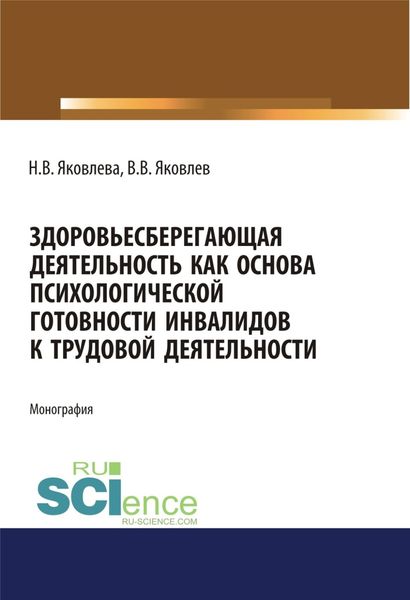 Н.В. Яковлева, В.В. Яковлев

ЗДОРОВЬЕСБЕРЕГАЮЩАЯ ДЕЯТЕЛЬНОСТЬ КАК ОСНОВА ПСИХОЛОГИЧЕСКОЙ ГОТОВНОСТИ ИНВАЛИДОВ К ТРУДОВОЙ ДЕЯТЕЛЬНОСТИ

Монография

RU
SCIence
RU-SCIENCE.COM